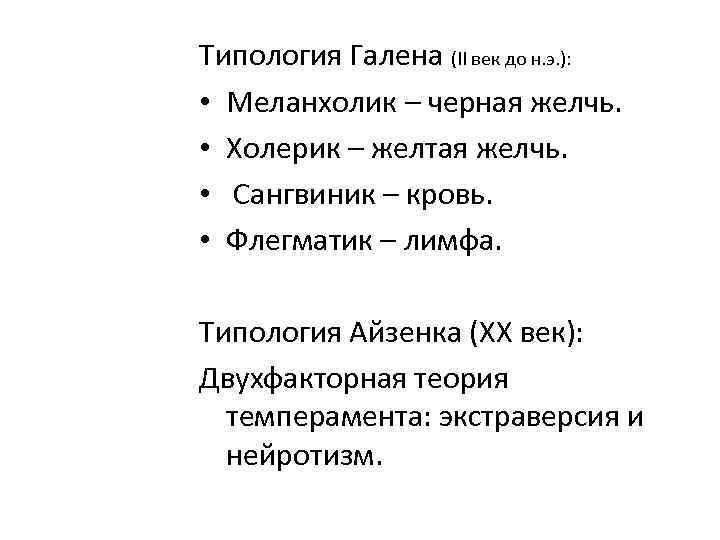 Типология Галена (II век до н.э.):

• Меланхолик – черная желчь.
• Холерик – желтая желчь.
• Сангвиник – кровь.
• Флегматик – лимфа.

Типология Айзенка (XX век):
Двухфакторная теория темперамента: экстраверсия и нейротизм.